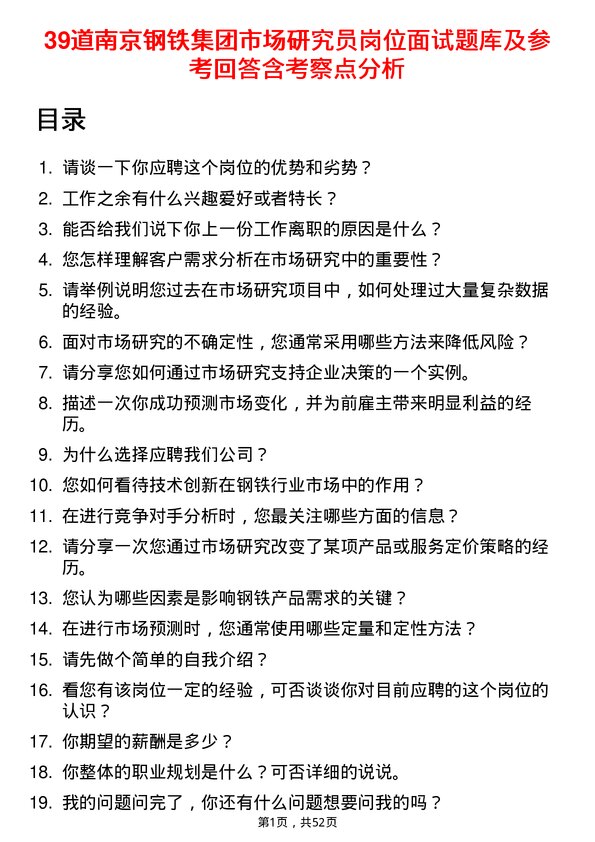 39道南京钢铁集团市场研究员岗位面试题库及参考回答含考察点分析

目录

1. 请谈一下你应聘这个岗位的优势和劣势？
2. 工作之余有什么兴趣爱好或者特长？
3. 能否给我们说下你上一份工作离职的原因是什么？
4. 您怎样理解客户需求分析在市场研究中的重要性？
5. 请举例说明您过去在市场研究项目中，如何处理过大量复杂数据的经验。
6. 面对市场研究的不确定性，您通常采用哪些方法来降低风险？
7. 请分享您如何通过市场研究支持企业决策的一个实例。
8. 描述一次你成功预测市场变化，并为前雇主带来明显利益的经历。
9. 为什么选择应聘我们公司？
10. 您如何看待技术创新在钢铁行业市场中的作用？
11. 在进行竞争对手分析时，您最关注哪些方面的信息？
12. 请分享一次您通过市场研究改变了某项产品或服务定价策略的经历。
13. 您认为哪些因素是影响钢铁产品需求的关键？
14. 在进行市场预测时，您通常使用哪些定量和定性方法？
15. 请先做个简单的自我介绍？
16. 看您有该岗位一定的经验，可否谈谈你对目前应聘的这个岗位的认识？
17. 你期望的薪酬是多少？
18. 你整体的职业规划是什么？可否详细的说说。
19. 我的问题问完了，你还有什么问题想要问我的吗？

第1页，共52页